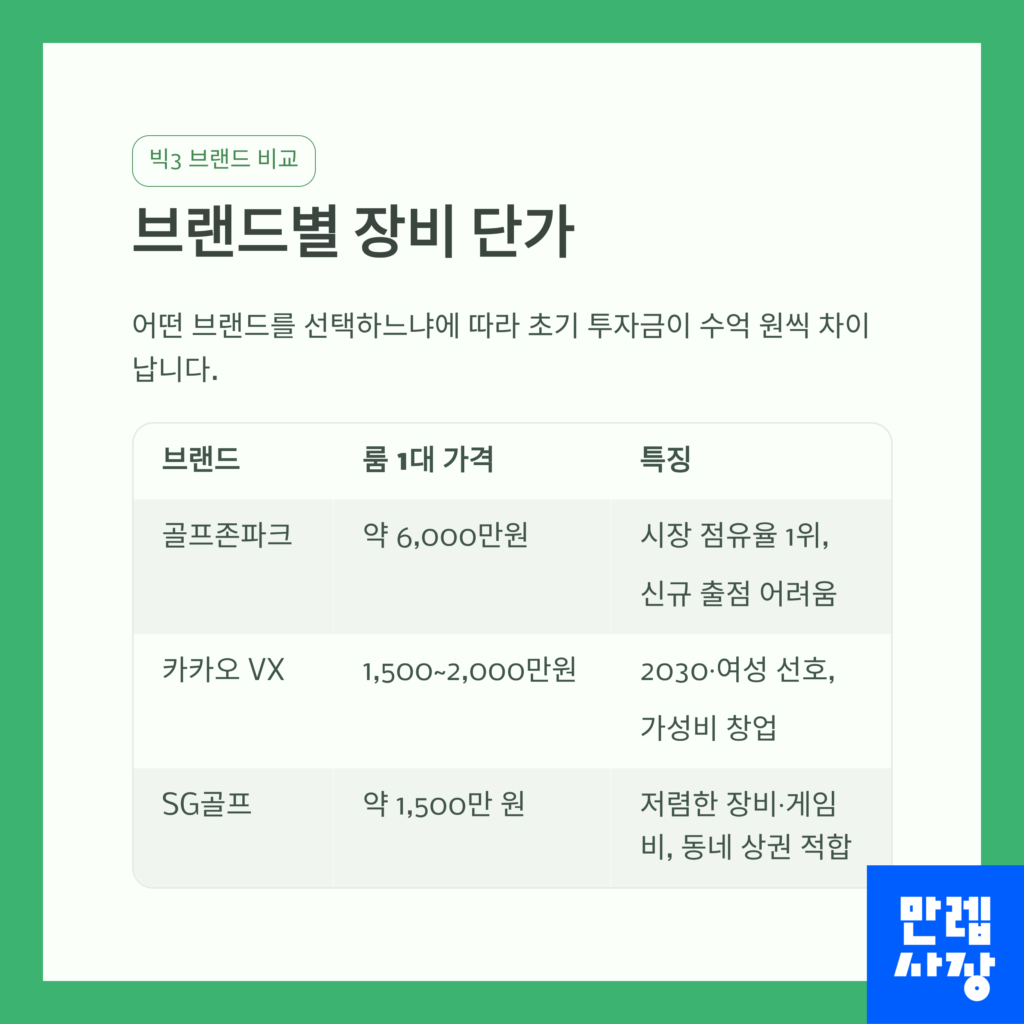 빅3 브랜드 비교

브랜드별 장비 단가

어떤 브랜드를 선택하느냐에 따라 초기 투자금이 수억 원씩 차이 납니다.

| 브랜드 | 룸 1대 가격 | 특징 |
|---|---|---|
| 골프존파크 | 약 6,000만원 | 시장 점유율 1위, 신규 출점 어려움 |
| 카카오 VX | 1,500~2,000만원 | 2030·여성 선호, 가성비 창업 |
| SG골프 | 약 1,500만 원 | 저렴한 장비·게임비, 동네 상권 적합 |

만렙
사장